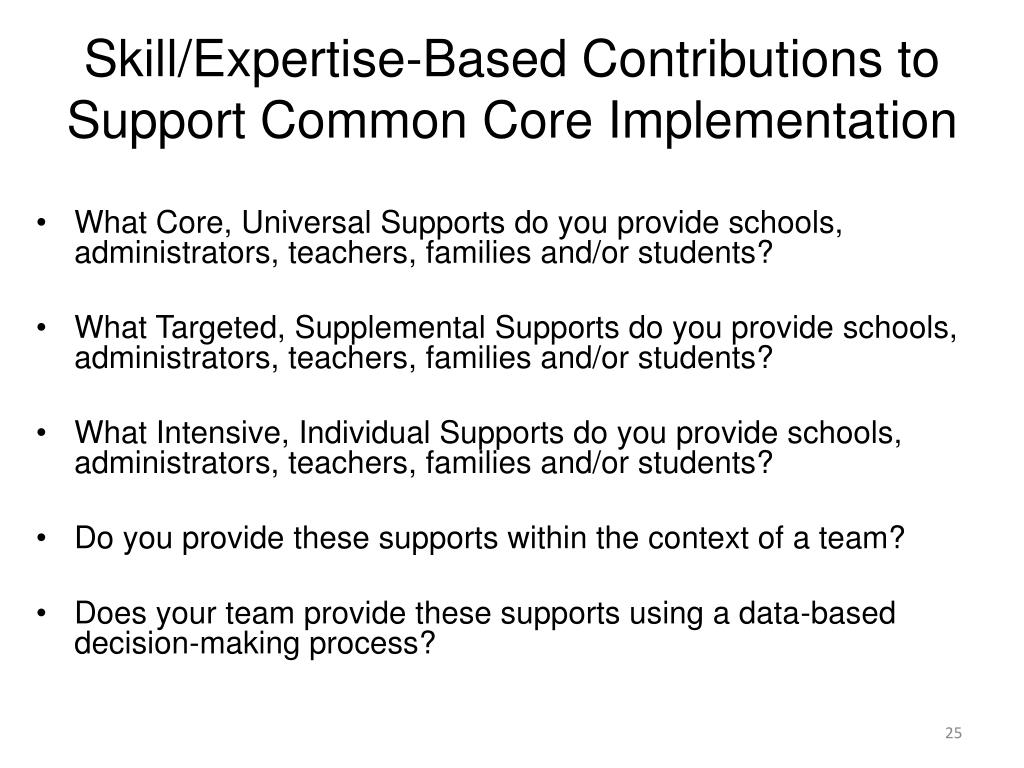 Skill/Expertise-Based Contributions to Support Common Core Implementation

• What Core, Universal Supports do you provide schools, administrators, teachers, families and/or students?

• What Targeted, Supplemental Supports do you provide schools, administrators, teachers, families and/or students?

• What Intensive, Individual Supports do you provide schools, administrators, teachers, families and/or students?

• Do you provide these supports within the context of a team?

• Does your team provide these supports using a data-based decision-making process?

25